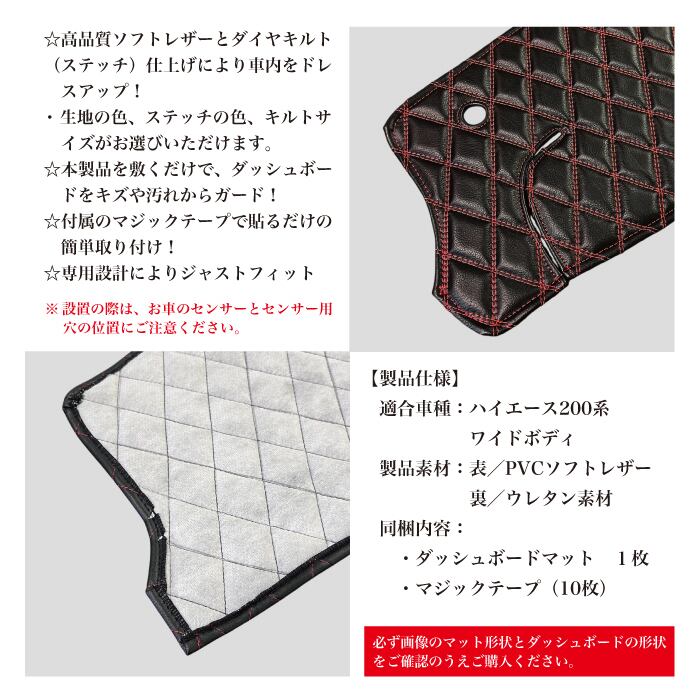 ☆高品質ソフトレザーとダイヤキルト（ステッチ）仕上げにより車内をドレスアップ！

・生地の色、ステッチの色、キルトサイズがお選びいただけます。

☆本製品を敷くだけで、ダッシュボードをキズや汚れからガード！

☆付属のマジックテープで貼るだけの簡単取り付け！

☆専用設計によりジャストフィット

※設置の際は、お車のセンサーとセンサー用穴の位置にご注意ください。

【製品仕様】

適合車種：ハイエース200系
ワイドボディ

製品素材：表／PVCソフトレザー
裏／ウレタン素材

同梱内容：
・ダッシュボードマット 1枚
・マジックテープ（10枚）

必ず画像のマット形状とダッシュボードの形状をご確認のうえご購入ください。